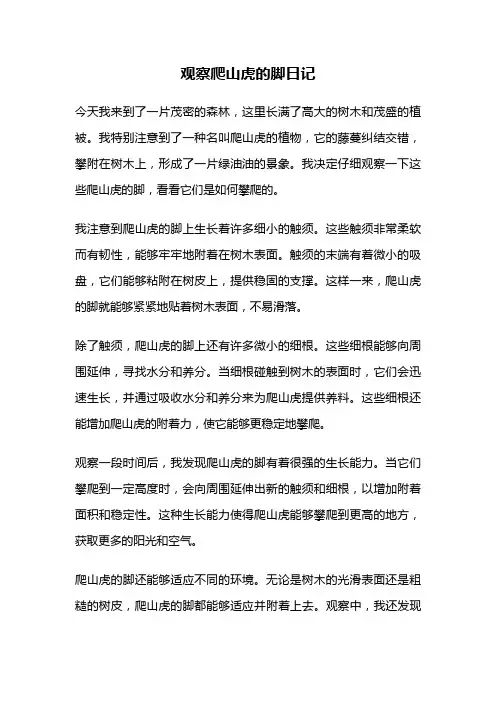 观察爬山虎的脚日记

今天我来到了一片茂密的森林，这里长满了高大的树木和茂盛的植被。我特别注意到了一种名叫爬山虎的植物，它的藤蔓纠结交错，攀附在树木上，形成了一片绿油油的景象。我决定仔细观察一下这些爬山虎的脚，看看它们是如何攀爬的。

我注意到爬山虎的脚上生长着许多细小的触须。这些触须非常柔软而有韧性，能够牢牢地附着在树木表面。触须的末端有着微小的吸盘，它们能够粘附在树皮上，提供稳固的支撑。这样一来，爬山虎的脚就能够紧紧地贴着树木表面，不易滑落。

除了触须，爬山虎的脚上还有许多微小的细根。这些细根能够向周围延伸，寻找水分和养分。当细根碰触到树木的表面时，它们会迅速生长，并通过吸收水分和养分来为爬山虎提供养料。这些细根还能增加爬山虎的附着力，使它能够更稳定地攀爬。

观察一段时间后，我发现爬山虎的脚有着很强的生长能力。当它们攀爬到一定高度时，会向周围延伸出新的触须和细根，以增加附着面积和稳定性。这种生长能力使得爬山虎能够攀爬到更高的地方，获取更多的阳光和空气。

爬山虎的脚还能够适应不同的环境。无论是树木的光滑表面还是粗糙的树皮，爬山虎的脚都能够适应并附着上去。观察中，我还发现